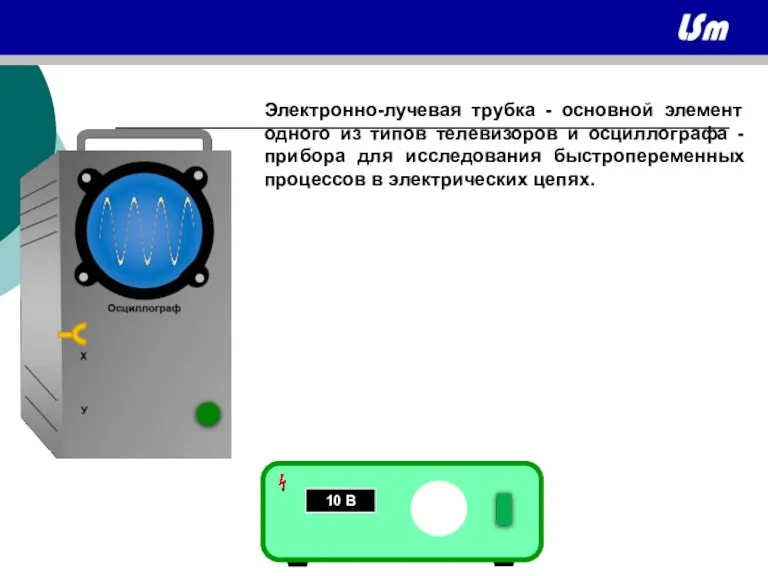 LSm

Электронно-лучевая трубка - основной элемент одного из типов телевизоров и осциллографа - прибора для исследования быстропеременных процессов в электрических цепях.

Осциллограф

Х

У

10 В